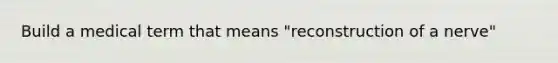 Build a medical term that means "reconstruction of a nerve"